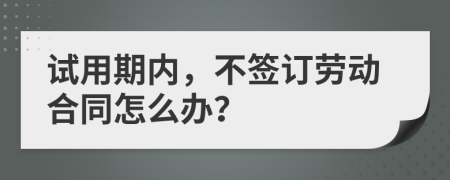 试用期内，不签订劳动合同怎么办?